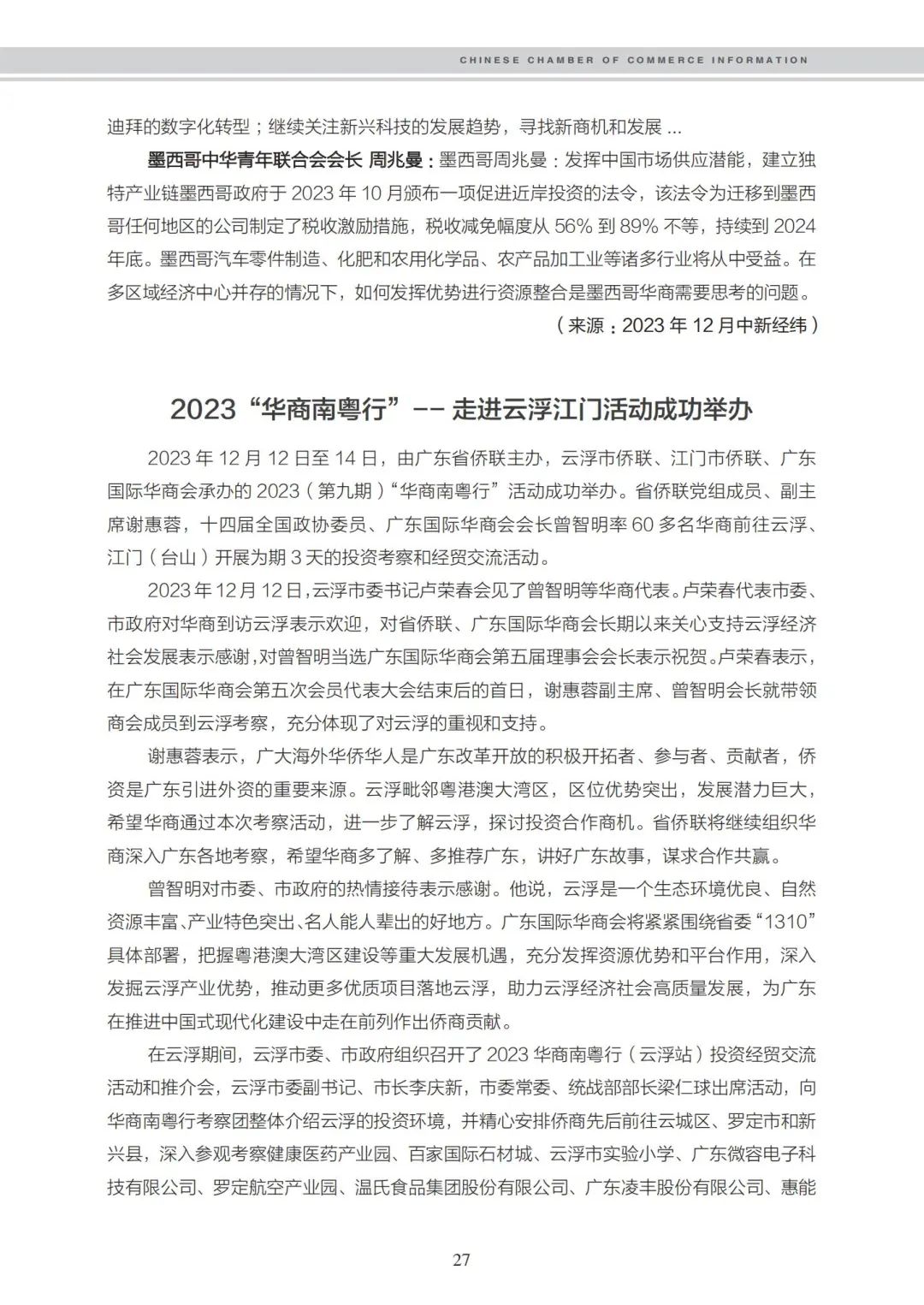 CHINESE CHAMBER OF COMMERCE INFORMATION

迪拜的数字化转型；继续关注新兴科技的发展趋势，寻找新商机和发展 ...

墨西哥中华青年联合会会长 周兆曼：墨西哥周兆曼：发挥中国市场供应潜能，建立独特产业链墨西哥政府于 2023 年 10 月颁布一项促进近岸投资的法令，该法令为迁移到墨西哥任何地区的公司制定了税收激励措施，税收减免幅度从 56% 到 89% 不等，持续到 2024 年底。墨西哥汽车零件制造、化肥和农用化学品、农产品加工业等诸多行业将从中受益。在多区域经济中心并存的情况下，如何发挥优势进行资源整合是墨西哥华商需要思考的问题。

（来源：2023 年 12 月中新经纬）

2023“华商南粤行”-- 走进云浮江门活动成功举办

2023 年 12 月 12 日至 14 日，由广东省侨联主办，云浮市侨联、江门市侨联、广东国际华商会承办的 2023（第九期）“华商南粤行”活动成功举办。省侨联党组成员、副主席谢惠蓉，十四届全国政协委员、广东国际华商会会长曾智明率 60 多名华商前往云浮、江门（台山）开展为期 3 天的投资考察和经贸交流活动。

2023 年 12 月 12 日，云浮市委书记卢荣春会见了曾智明等华商代表。卢荣春代表市委、市政府对华商到访云浮表示欢迎，对省侨联、广东国际华商会长期以来关心支持云浮经济社会发展表示感谢，对曾智明当选广东国际华商会第五届理事会会长表示祝贺。卢荣春表示，在广东国际华商会第五次会员代表大会结束后的首日，谢惠蓉副主席、曾智明会长就带领商会成员到云浮考察，充分体现了对云浮的重视和支持。

谢惠蓉表示，广大海外华侨华人是广东改革开放的积极开拓者、参与者、贡献者，侨资是广东引进外资的重要来源。云浮毗邻粤港澳大湾区，区位优势突出，发展潜力巨大，希望华商通过本次考察活动，进一步了解云浮，探讨投资合作商机。省侨联将继续组织华商深入广东各地考察，希望华商多了解、多推荐广东，讲好广东故事，谋求合作共赢。

曾智明对市委、市政府的热情接待表示感谢。他说，云浮是一个生态环境优良、自然资源丰富、产业特色突出、名人能人辈出的好地方。广东国际华商会将紧紧围绕省委“1310”具体部署，把握粤港澳大湾区建设等重大发展机遇，充分发挥资源优势和平台作用，深入发掘云浮产业优势，推动更多优质项目落地云浮，助力云浮经济社会高质量发展，为广东在推进中国式现代化建设中走在前列作出侨商贡献。

在云浮期间，云浮市委、市政府组织召开了 2023 华商南粤行（云浮站）投资经贸交流活动和推介会，云浮市委副书记、市长李庆新，市委常委、统战部部长梁仁球出席活动，向华商南粤行考察团整体介绍云浮的投资环境，并精心安排侨商先后前往云城区、罗定市和新兴县，深入参观考察健康医药产业园、百家国际石材城、云浮市实验小学、广东微容电子科技有限公司、罗定航空产业园、温氏食品集团股份有限公司、广东凌丰股份有限公司、惠能

27